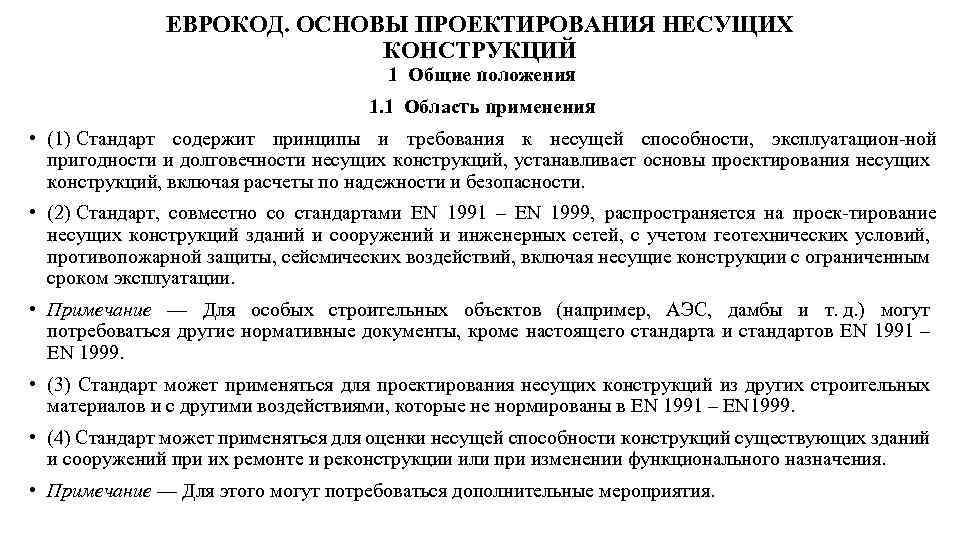 ЕВРОКОД. ОСНОВЫ ПРОЕКТИРОВАНИЯ НЕСУЩИХ КОНСТРУКЦИЙ

1 Общие положения

1.1 Область применения

• (1) Стандарт содержит принципы и требования к несущей способности, эксплуатацион-ной пригодности и долговечности несущих конструкций, устанавливает основы проектирования несущих конструкций, включая расчеты по надежности и безопасности.

• (2) Стандарт, совместно со стандартами EN 1991 – EN 1999, распространяется на проек-тирование несущих конструкций зданий и сооружений и инженерных сетей, с учетом геотехнических условий, противопожарной защиты, сейсмических воздействий, включая несущие конструкции с ограниченным сроком эксплуатации.

• Примечание — Для особых строительных объектов (например, АЭС, дамбы и т. д.) могут потребоваться другие нормативные документы, кроме настоящего стандарта и стандартов EN 1991 – EN 1999.

• (3) Стандарт может применяться для проектирования несущих конструкций из других строительных материалов и с другими воздействиями, которые не нормированы в EN 1991 – EN1999.

• (4) Стандарт может применяться для оценки несущей способности конструкций существующих зданий и сооружений при их ремонте и реконструкции или при изменении функционального назначения.

• Примечание — Для этого могут потребоваться дополнительные мероприятия.